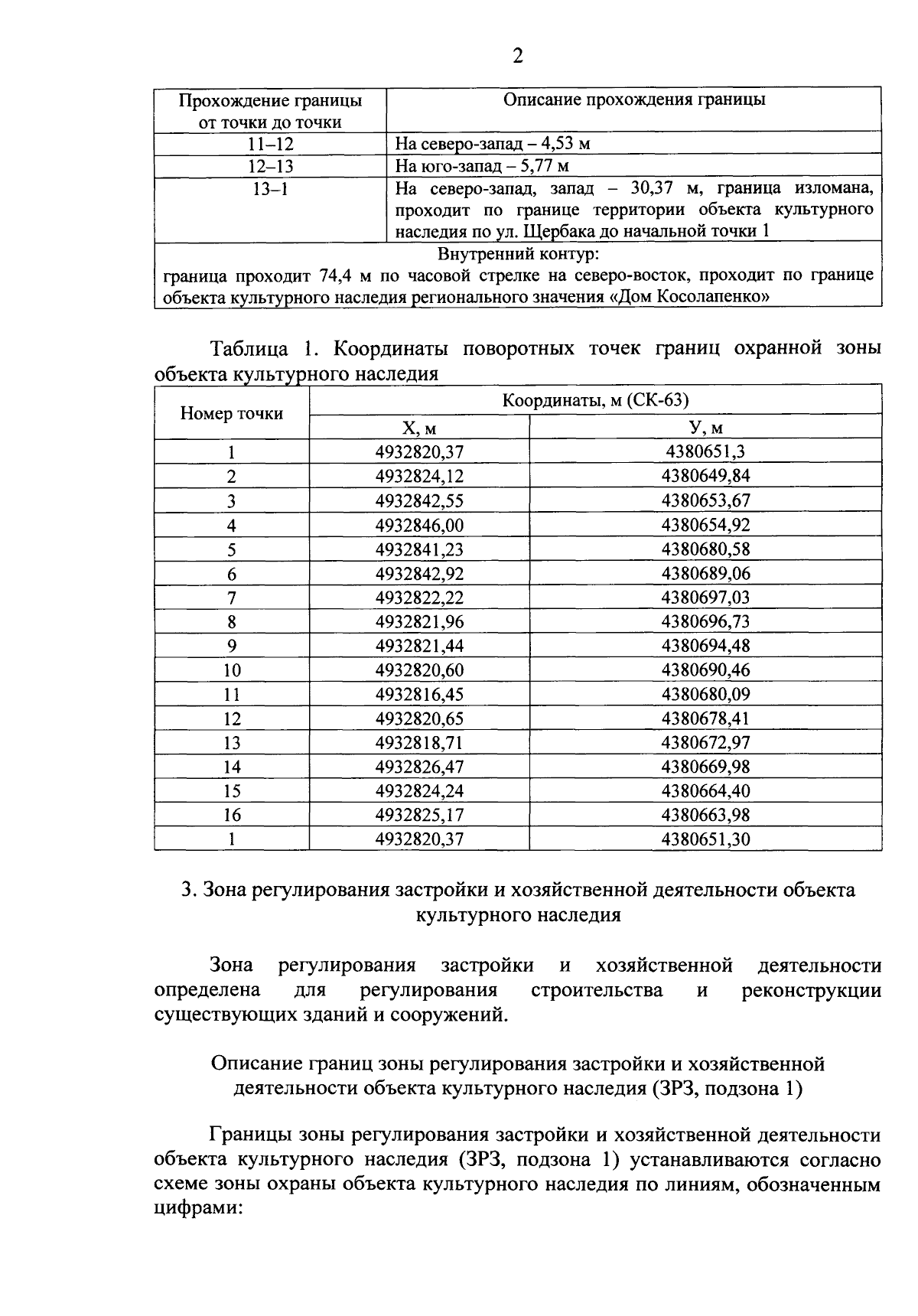 2

| Прохождение границы от точки до точки | Описание прохождения границы |
|---|---|
| 11–12 | На северо-запад – 4,53 м |
| 12–13 | На юго-запад – 5,77 м |
| 13–1 | На северо-запад, запад – 30,37 м, граница изломана, проходит по границе территории объекта культурного наследия по ул. Щербака до начальной точки 1 |
| Внутренний контур: граница проходит 74,4 м по часовой стрелке на северо-восток, проходит по границе объекта культурного наследия регионального значения «Дом Косолапенко» | |

Таблица 1. Координаты поворотных точек границ охранной зоны объекта культурного наследия

| Номер точки | Координаты, м (СК-63) | |
|---|---|---|
| | Х, м | У, м |
| 1 | 4932820,37 | 4380651,3 |
| 2 | 4932824,12 | 4380649,84 |
| 3 | 4932842,55 | 4380653,67 |
| 4 | 4932846,00 | 4380654,92 |
| 5 | 4932841,23 | 4380680,58 |
| 6 | 4932842,92 | 4380689,06 |
| 7 | 4932822,22 | 4380697,03 |
| 8 | 4932821,96 | 4380696,73 |
| 9 | 4932821,44 | 4380694,48 |
| 10 | 4932820,60 | 4380690,46 |
| 11 | 4932816,45 | 4380680,09 |
| 12 | 4932820,65 | 4380678,41 |
| 13 | 4932818,71 | 4380672,97 |
| 14 | 4932826,47 | 4380669,98 |
| 15 | 4932824,24 | 4380664,40 |
| 16 | 4932825,17 | 4380663,98 |
| 1 | 4932820,37 | 4380651,30 |

3. Зона регулирования застройки и хозяйственной деятельности объекта культурного наследия

Зона регулирования застройки и хозяйственной деятельности определена для регулирования строительства и реконструкции существующих зданий и сооружений.

Описание границ зоны регулирования застройки и хозяйственной деятельности объекта культурного наследия (ЗРЗ, подзона 1)

Границы зоны регулирования застройки и хозяйственной деятельности объекта культурного наследия (ЗРЗ, подзона 1) устанавливаются согласно схеме зоны охраны объекта культурного наследия по линиям, обозначенным цифрами: